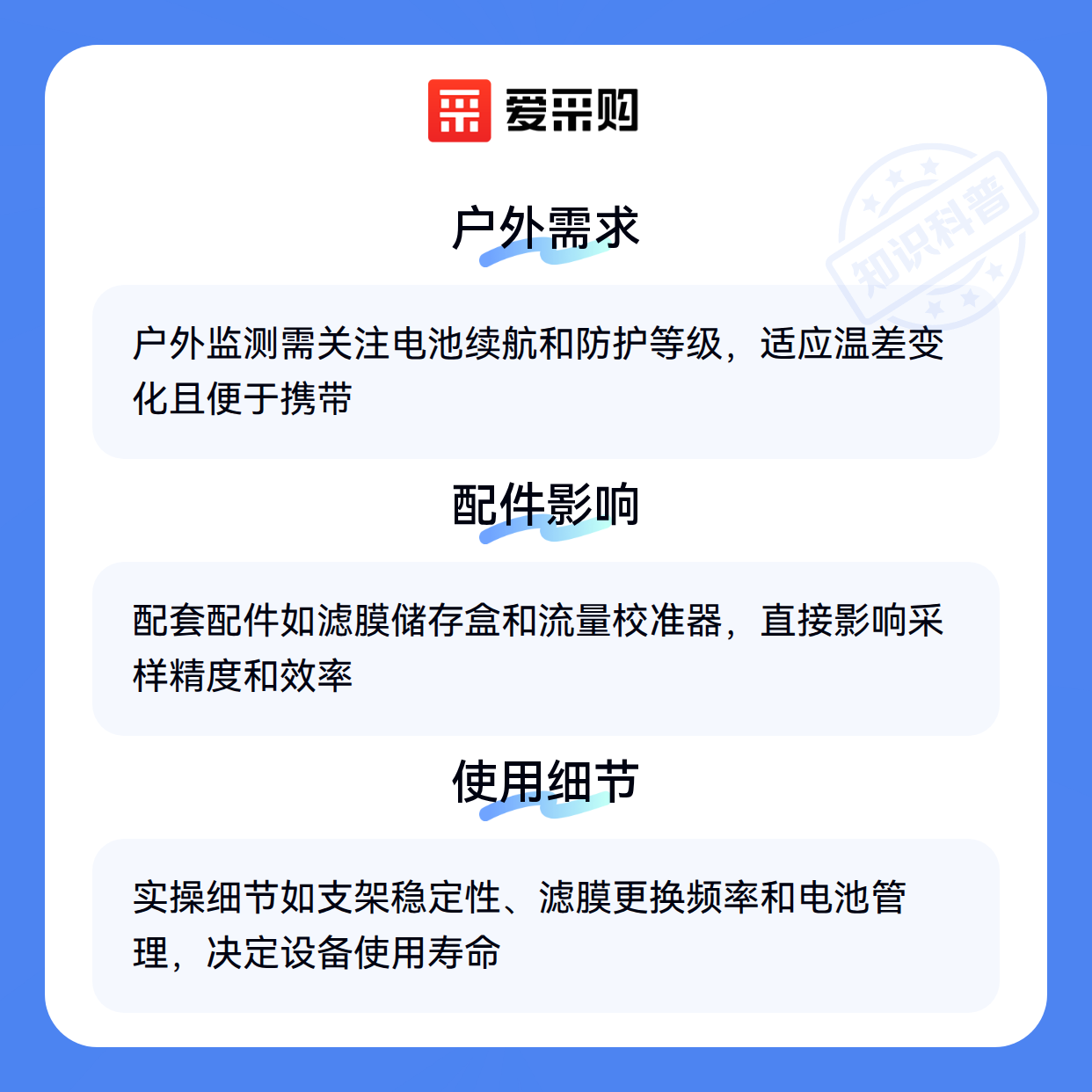 爱采购

户外需求

户外监测需关注电池续航和防护等级，适应温差变化且便于携带

配件影响

配套配件如滤膜储存盒和流量校准器，直接影响采样精度和效率

使用细节

实操细节如支架稳定性、滤膜更换频率和电池管理，决定设备使用寿命

知识科普